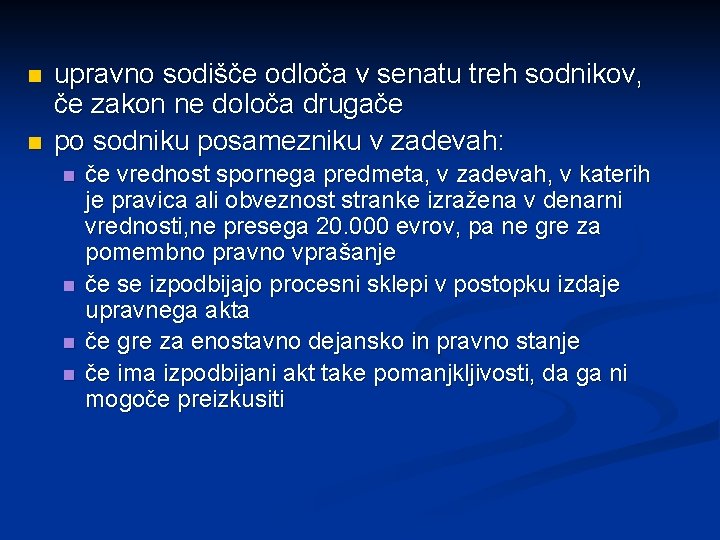 upravno sodišče odloča v senatu treh sodnikov, če zakon ne določa drugače

po sodniku posamezniku v zadevah:

če vrednost spornega predmeta, v zadevah, v katerih je pravica ali obveznost stranke izražena v denarni vrednosti,ne presega 20.000 evrov, pa ne gre za pomembno pravno vprašanje

če se izpodbijajo procesni sklepi v postopku izdaje upravnega akta

če gre za enostavno dejansko in pravno stanje

če ima izpodbijani akt take pomanjkljivosti, da ga ni mogoče preizkusiti